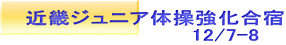 近畿ジュニア体操強化合宿
12/7-8